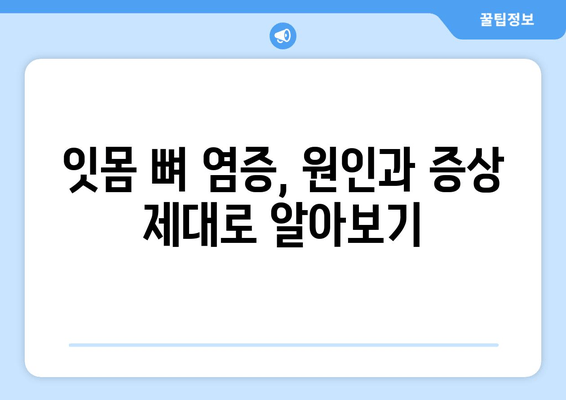 꿀팁정보

잇몸 뼈 염증, 원인과 증상 제대로 알아보기